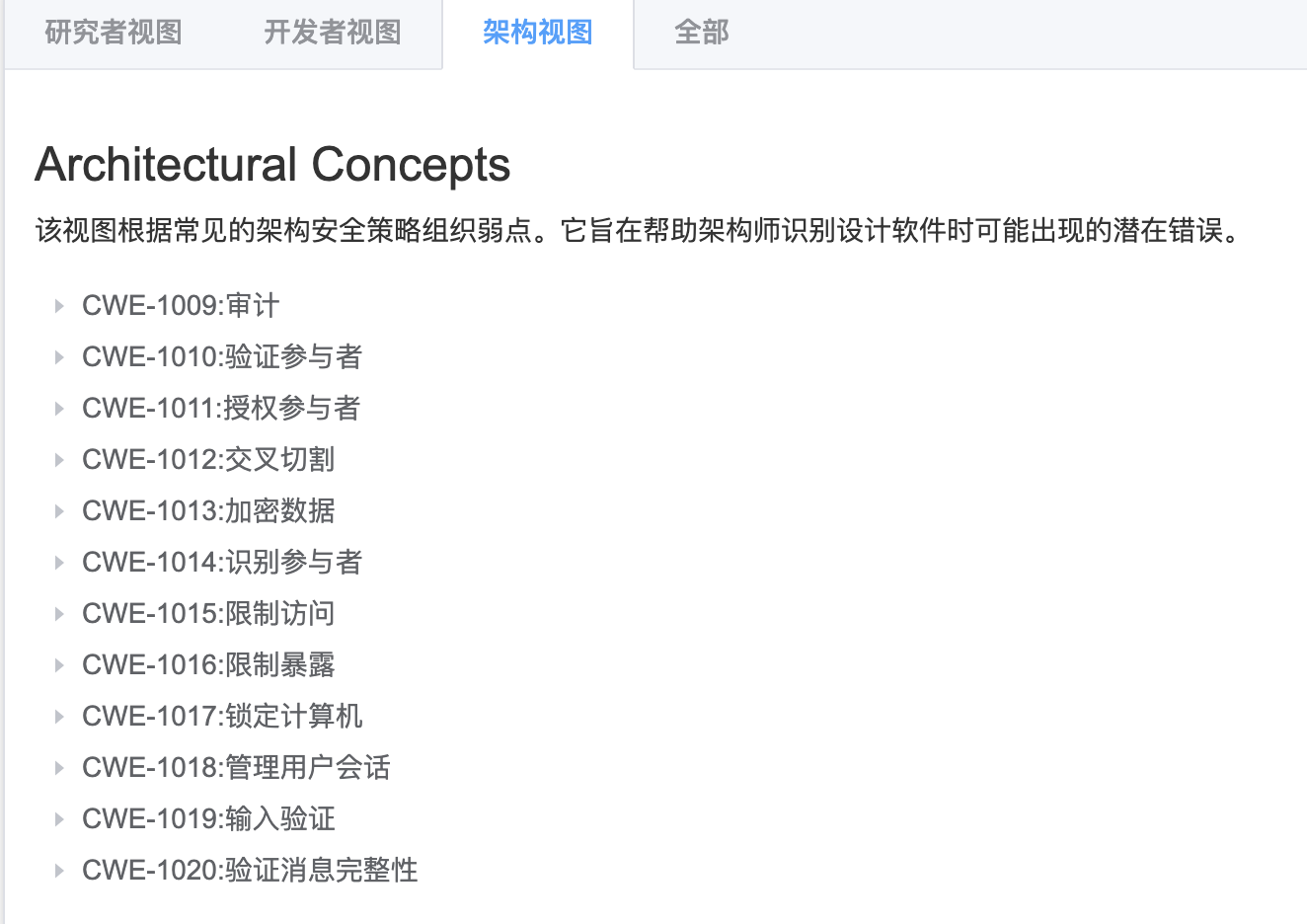 研究者视图 开发者视图 架构视图 全部

Architectural Concepts

该视图根据常见的架构安全策略组织弱点。它旨在帮助架构师识别设计软件时可能出现的潜在错误。

CWE-1009:审计
CWE-1010:验证参与者
CWE-1011:授权参与者
CWE-1012:交叉切割
CWE-1013:加密数据
CWE-1014:识别参与者
CWE-1015:限制访问
CWE-1016:限制暴露
CWE-1017:锁定计算机
CWE-1018:管理用户会话
CWE-1019:输入验证
CWE-1020:验证消息完整性